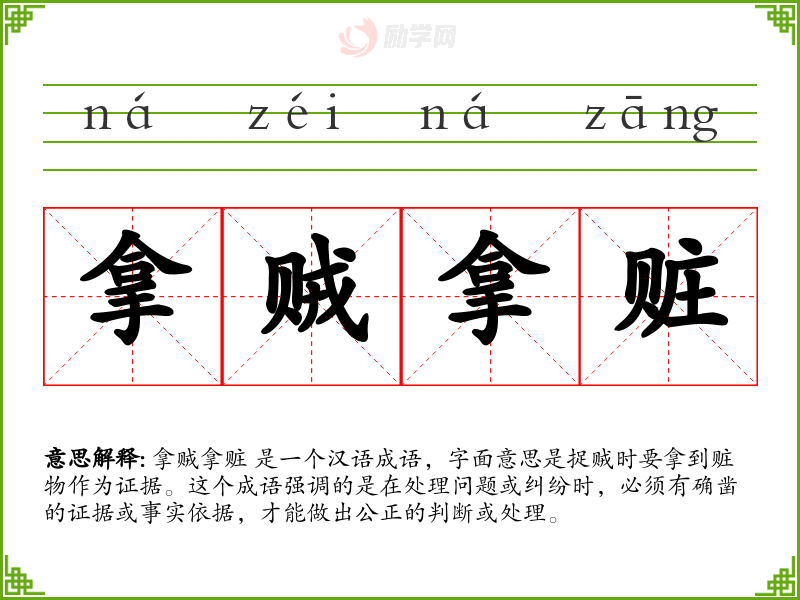 ná zéi ná zāng

拿贼拿赃

意思解释: 拿贼拿赃 是一个汉语成语，字面意思是捉贼时要拿到赃物作为证据。这个成语强调的是在处理问题或纠纷时，必须有确凿的证据或事实依据，才能做出公正的判断或处理。

励学网